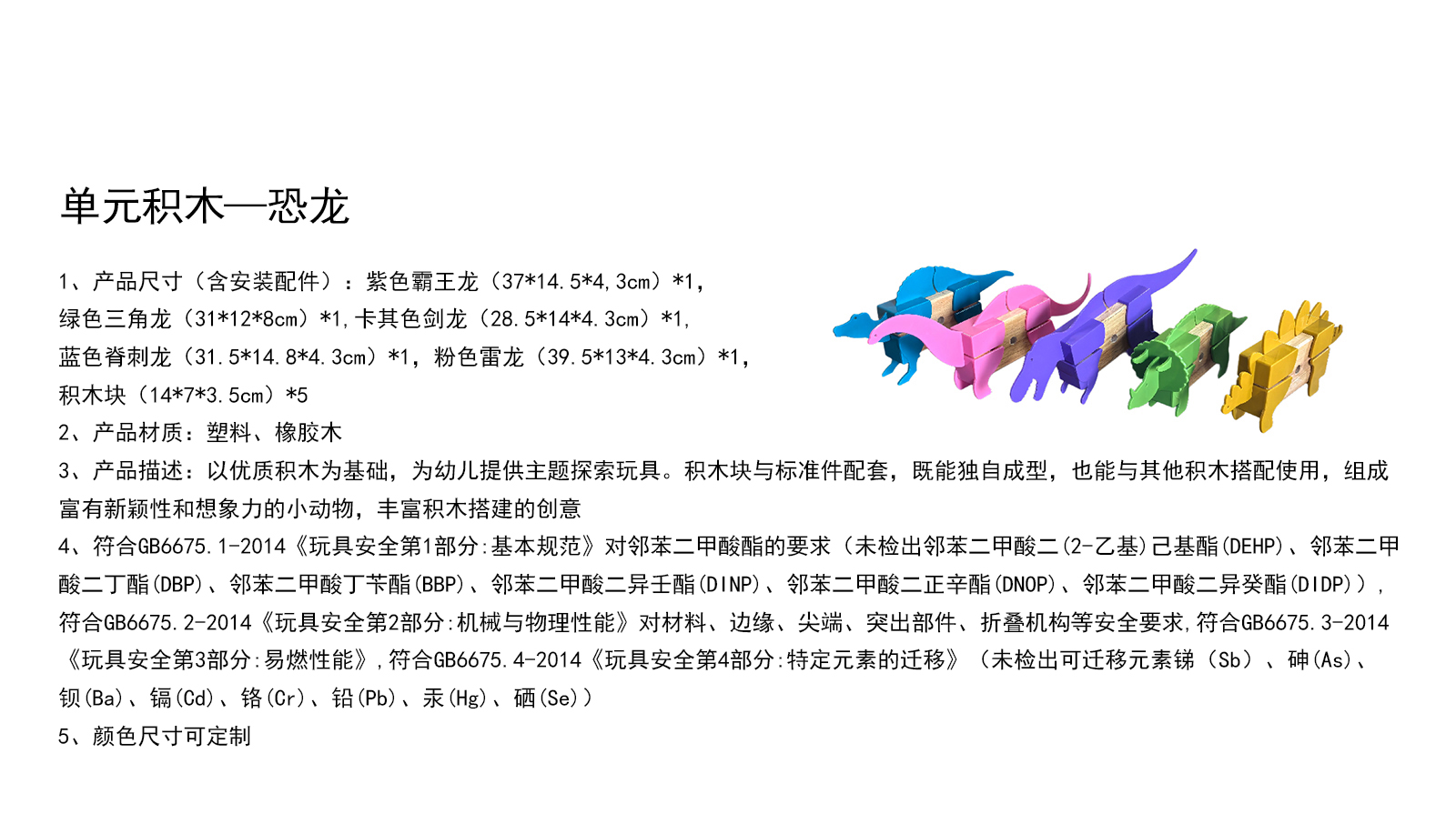 单元积木—恐龙

1、产品尺寸（含安装配件）：紫色霸王龙（37*14.5*4,3cm）*1，绿色三角龙（31*12*8cm）*1,卡其色剑龙（28.5*14*4.3cm）*1,蓝色脊刺龙（31.5*14.8*4.3cm）*1，粉色雷龙（39.5*13*4.3cm）*1，积木块（14*7*3.5cm）*5
2、产品材质：塑料、橡胶木
3、产品描述：以优质积木为基础，为幼儿提供主题探索玩具。积木块与标准件配套，既能独自成型，也能与其他积木搭配使用，组成富有新颖性和想象力的小动物，丰富积木搭建的创意
4、符合GB6675.1-2014《玩具安全第1部分:基本规范》对邻苯二甲酸酯的要求（未检出邻苯二甲酸二(2-乙基)己基酯(DEHP)、邻苯二甲酸二丁酯(DBP)、邻苯二甲酸丁苄酯(BBP)、邻苯二甲酸二异壬酯(DINP)、邻苯二甲酸二正辛酯(DNOP)、邻苯二甲酸二异癸酯(DIDP)），符合GB6675.2-2014《玩具安全第2部分:机械与物理性能》对材料、边缘、尖端、突出部件、折叠机构等安全要求,符合GB6675.3-2014《玩具安全第3部分:易燃性能》,符合GB6675.4-2014《玩具安全第4部分:特定元素的迁移》（未检出可迁移元素锑（Sb）、砷(As)、钡(Ba)、镉(Cd)、铬(Cr)、铅(Pb)、汞(Hg)、硒(Se)）
5、颜色尺寸可定制